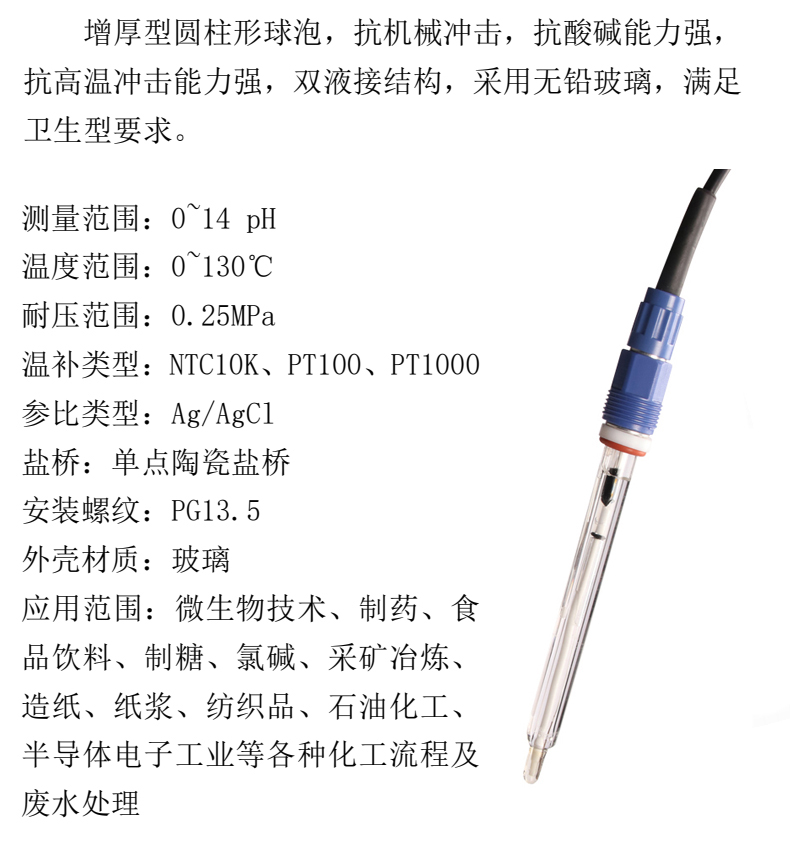 增厚型圆柱形球泡，抗机械冲击，抗酸碱能力强，抗高温冲击能力强，双液接结构，采用无铅玻璃，满足卫生型要求。

测量范围：0~14 pH
温度范围：0~130℃
耐压范围：0.25MPa
温补类型：NTC10K、PT100、PT1000
参比类型：Ag/AgCl
盐桥：单点陶瓷盐桥
安装螺纹：PG13.5
外壳材质：玻璃
应用范围：微生物技术、制药、食品饮料、制糖、氯碱、采矿冶炼、造纸、纸浆、纺织品、石油化工、半导体电子工业等各种化工流程及废水处理